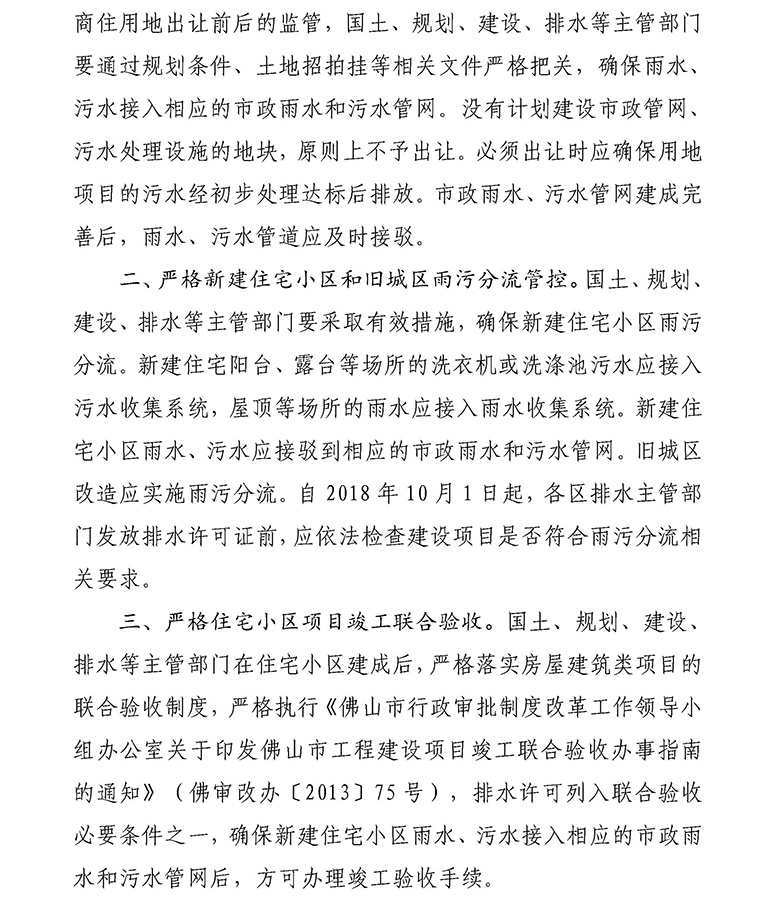 商住用地出让前后的监管，国土、规划、建设、排水等主管部门要通过规划条件、土地招拍挂等相关文件严格把关，确保雨水、污水接入相应的市政雨水和污水管网。没有计划建设市政管网、污水处理设施的地块，原则上不予出让。必须出让时应确保用地项目的污水经初步处理达标后排放。市政雨水、污水管网建成完善后，雨水、污水管道应及时接驳。

二、严格新建住宅小区和旧城区雨污分流管控。国土、规划、建设、排水等主管部门要采取有效措施，确保新建住宅小区雨污分流。新建住宅阳台、露台等场所的洗衣机或洗涤池污水应接入污水收集系统，屋顶等场所的雨水应接入雨水收集系统。新建住宅小区雨水、污水应接驳到相应的市政雨水和污水管网。旧城区改造应实施雨污分流。自 2018 年 10 月 1 日起，各区排水主管部门发放排水许可证前，应依法检查建设项目是否符合雨污分流相关要求。

三、严格住宅小区项目竣工联合验收。国土、规划、建设、排水等主管部门在住宅小区建成后，严格落实房屋建筑类项目的联合验收制度，严格执行《佛山市行政审批制度改革工作领导小组办公室关于印发佛山市工程建设项目竣工联合验收办事指南的通知》（佛审改办〔2013〕75 号），排水许可列入联合验收必要条件之一，确保新建住宅小区雨水、污水接入相应的市政雨水和污水管网后，方可办理竣工验收手续。